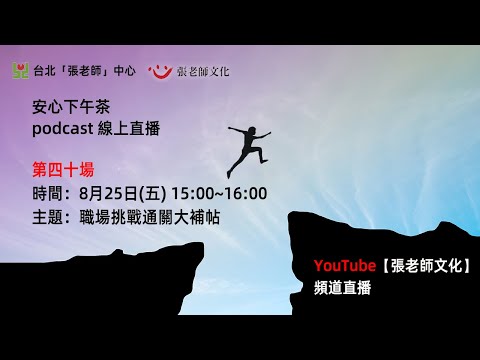 台北「張老師」中心 張老師文化

安心下午茶
podcast 線上直播

第四十場
時間：8月25日(五) 15:00~16:00
主題：職場挑戰通關大補帖

YouTube【張老師文化】
頻道直播